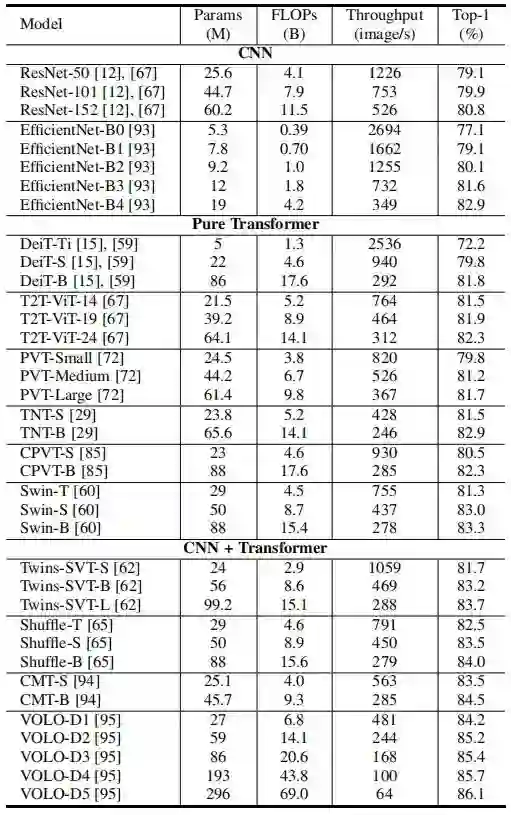 | Model | Params (M) | FLOPs (B) | Throughput (image/s) | Top-1 (%) |
|---|---|---|---|---|
| **CNN** | | | | |
| ResNet-50 [12], [67] | 25.6 | 4.1 | 1226 | 79.1 |
| ResNet-101 [12], [67] | 44.7 | 7.9 | 753 | 79.9 |
| ResNet-152 [12], [67] | 60.2 | 11.5 | 526 | 80.8 |
| EfficientNet-B0 [93] | 5.3 | 0.39 | 2694 | 77.1 |
| EfficientNet-B1 [93] | 7.8 | 0.70 | 1662 | 79.1 |
| EfficientNet-B2 [93] | 9.2 | 1.0 | 1255 | 80.1 |
| EfficientNet-B3 [93] | 12 | 1.8 | 732 | 81.6 |
| EfficientNet-B4 [93] | 19 | 4.2 | 349 | 82.9 |
| **Pure Transformer** | | | | |
| DeiT-Ti [15], [59] | 5 | 1.3 | 2536 | 72.2 |
| DeiT-S [15], [59] | 22 | 4.6 | 940 | 79.8 |
| DeiT-B [15], [59] | 86 | 17.6 | 292 | 81.8 |
| T2T-ViT-14 [67] | 21.5 | 5.2 | 764 | 81.5 |
| T2T-ViT-19 [67] | 39.2 | 8.9 | 464 | 81.9 |
| T2T-ViT-24 [67] | 64.1 | 14.1 | 312 | 82.3 |
| PVT-Small [72] | 24.5 | 3.8 | 820 | 79.8 |
| PVT-Medium [72] | 44.2 | 6.7 | 526 | 81.2 |
| PVT-Large [72] | 61.4 | 9.8 | 367 | 81.7 |
| TNT-S [29] | 23.8 | 5.2 | 428 | 81.5 |
| TNT-B [29] | 65.6 | 14.1 | 246 | 82.9 |
| CPVT-S [85] | 23 | 4.6 | 930 | 80.5 |
| CPVT-B [85] | 88 | 17.6 | 285 | 82.3 |
| Swin-T [60] | 29 | 4.5 | 755 | 81.3 |
| Swin-S [60] | 50 | 8.7 | 437 | 83.0 |
| Swin-B [60] | 88 | 15.4 | 278 | 83.3 |
| **CNN + Transformer** | | | | |
| Twins-SVT-S [62] | 24 | 2.9 | 1059 | 81.7 |
| Twins-SVT-B [62] | 56 | 8.6 | 469 | 83.2 |
| Twins-SVT-L [62] | 99.2 | 15.1 | 288 | 83.7 |
| Shuffle-T [65] | 29 | 4.6 | 791 | 82.5 |
| Shuffle-S [65] | 50 | 8.9 | 450 | 83.5 |
| Shuffle-B [65] | 88 | 15.6 | 279 | 84.0 |
| CMT-S [94] | 25.1 | 4.0 | 563 | 83.5 |
| CMT-B [94] | 45.7 | 9.3 | 285 | 84.5 |
| VOLO-D1 [95] | 27 | 6.8 | 481 | 84.2 |
| VOLO-D2 [95] | 59 | 14.1 | 244 | 85.2 |
| VOLO-D3 [95] | 86 | 20.6 | 168 | 85.4 |
| VOLO-D4 [95] | 193 | 43.8 | 100 | 85.7 |
| VOLO-D5 [95] | 296 | 69.0 | 64 | 86.1 |